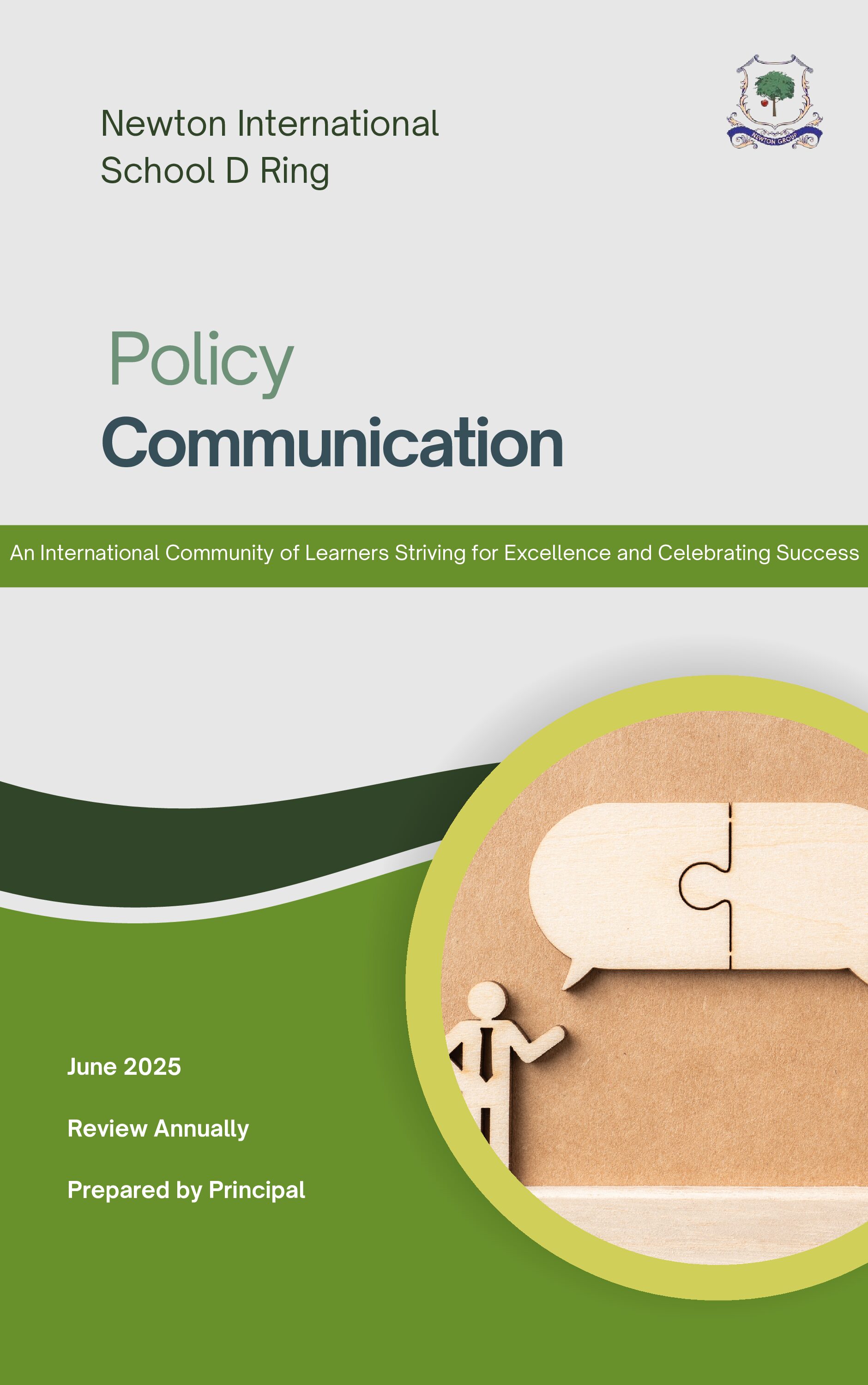 Newton International
School D Ring

NEWTON GROUP

Policy
Communication

An International Community of Learners Striving for Excellence and Celebrating Success

June 2025

Review Annually

Prepared by Principal